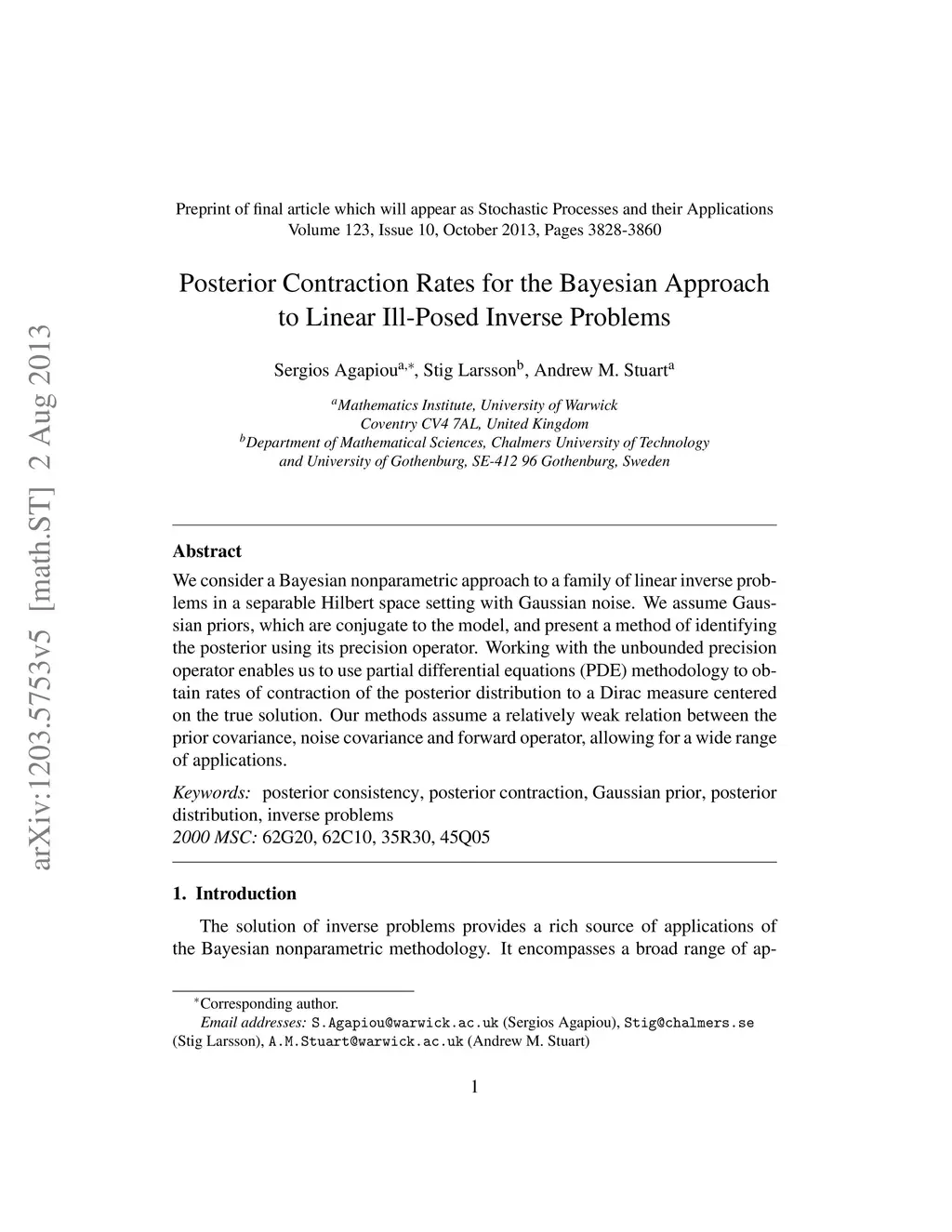 arXiv:1203.5753v5 [math.ST] 2 Aug 2013

Preprint of final article which will appear as Stochastic Processes and their Applications
Volume 123, Issue 10, October 2013, Pages 3828-3860

Posterior Contraction Rates for the Bayesian Approach to Linear Ill-Posed Inverse Problems

Sergios Agapiou$^{a,*}$, Stig Larsson$^{b}$, Andrew M. Stuart$^{a}$

$^{a}$Mathematics Institute, University of Warwick
Coventry CV4 7AL, United Kingdom
$^{b}$Department of Mathematical Sciences, Chalmers University of Technology and University of Gothenburg, SE-412 96 Gothenburg, Sweden

Abstract

We consider a Bayesian nonparametric approach to a family of linear inverse problems in a separable Hilbert space setting with Gaussian noise. We assume Gaussian priors, which are conjugate to the model, and present a method of identifying the posterior using its precision operator. Working with the unbounded precision operator enables us to use partial differential equations (PDE) methodology to obtain rates of contraction of the posterior distribution to a Dirac measure centered on the true solution. Our methods assume a relatively weak relation between the prior covariance, noise covariance and forward operator, allowing for a wide range of applications.

Keywords: posterior consistency, posterior contraction, Gaussian prior, posterior distribution, inverse problems
2000 MSC: 62G20, 62C10, 35R30, 45Q05

1. Introduction

The solution of inverse problems provides a rich source of applications of the Bayesian nonparametric methodology. It encompasses a broad range of ap-

$^{*}$Corresponding author.
Email addresses: S.Agapiou@warwick.ac.uk (Sergios Agapiou), Stig@chalmers.se (Stig Larsson), A.M.Stuart@warwick.ac.uk (Andrew M. Stuart)

1